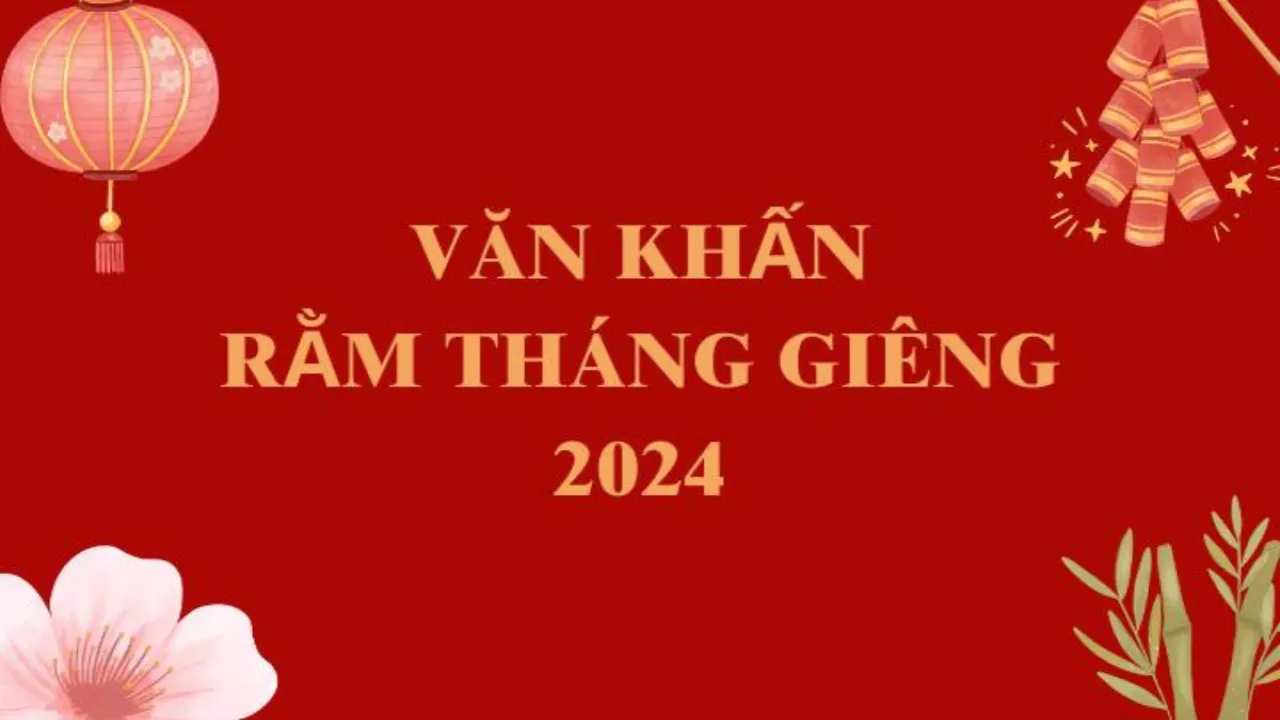 VĂN KHẤN
RẰM THÁNG GIÊNG
2024